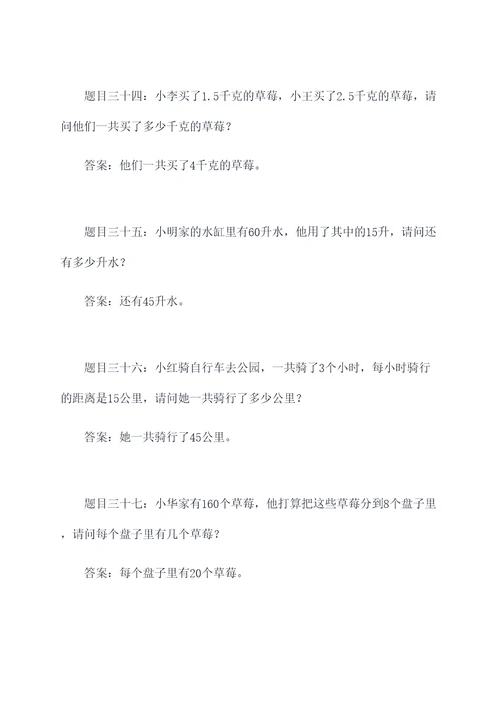 题目三十四：小李买了1.5千克的草莓，小王买了2.5千克的草莓，请问他们一共买了多少千克的草莓？

答案：他们一共买了4千克的草莓。

题目三十五：小明家的水缸里有60升水，他用了其中的15升，请问还有多少升水？

答案：还有45升水。

题目三十六：小红骑自行车去公园，一共骑了3个小时，每小时骑行的距离是15公里，请问她一共骑行了多少公里？

答案：她一共骑行了45公里。

题目三十七：小华家有160个草莓，他打算把这些草莓分到8个盘子里，请问每个盘子里有几个草莓？

答案：每个盘子里有20个草莓。